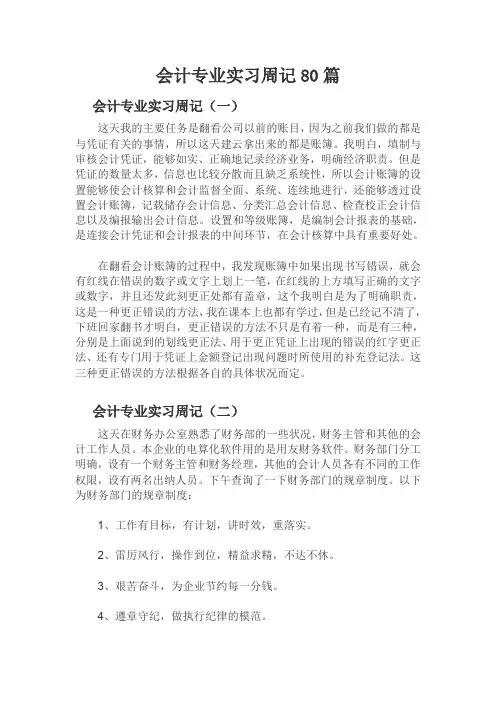 会计专业实习周记80篇

会计专业实习周记（一）

这天我的主要任务是翻看公司以前的账目，因为之前我们做的都是与凭证有关的事情，所以这天建云拿出来的都是账簿。我明白，填制与审核会计凭证，能够如实、正确地记录经济业务，明确经济职责。但是凭证的数量太多，信息也比较分散而且缺乏系统性，所以会计账簿的设置能够使会计核算和会计监督全面、系统、连续地进行，还能够透过设置会计账簿，记载储存会计信息、分类汇总会计信息、检查校正会计信息以及编报输出会计信息。设置和等级账簿，是编制会计报表的基础，是连接会计凭证和会计报表的中间环节，在会计核算中具有重要好处。

在翻看会计账簿的过程中，我发现账簿中如果出现书写错误，就会有红线在错误的数字或文字上划上一笔，在红线的上方填写正确的文字或数字，并且还发此刻更正处都有盖章，这个我明白是为了明确职责，这是一种更正错误的方法，我在课本上也都有学过，但是已经记不清了，下班回家翻书才明白，更正错误的方法不只是有着一种，而是有三种，分别是上面说到的划线更正法、用于更正凭证上出现的错误的红字更正法、还有专门用于凭证上金额登记出现问题时所使用的补充登记法。这三种更正错误的方法根据各自的具体状况而定。

会计专业实习周记（二）

这天在财务办公室熟悉了财务部的一些状况，财务主管和其他的会计工作人员。本企业的电算化软件用的是用友财务软件。财务部门分工明确，设有一个财务主管和财务经理，其他的会计人员各有不同的工作权限，设有两名出纳人员。下午查询了一下财务部门的规章制度。以下为财务部门的规章制度：

1、工作有目标，有计划，讲时效，重落实。

2、雷厉风行，操作到位，精益求精，不达不休。

3、艰苦奋斗，为企业节约每一分钱。

4、遵章守纪，做执行纪律的模范。